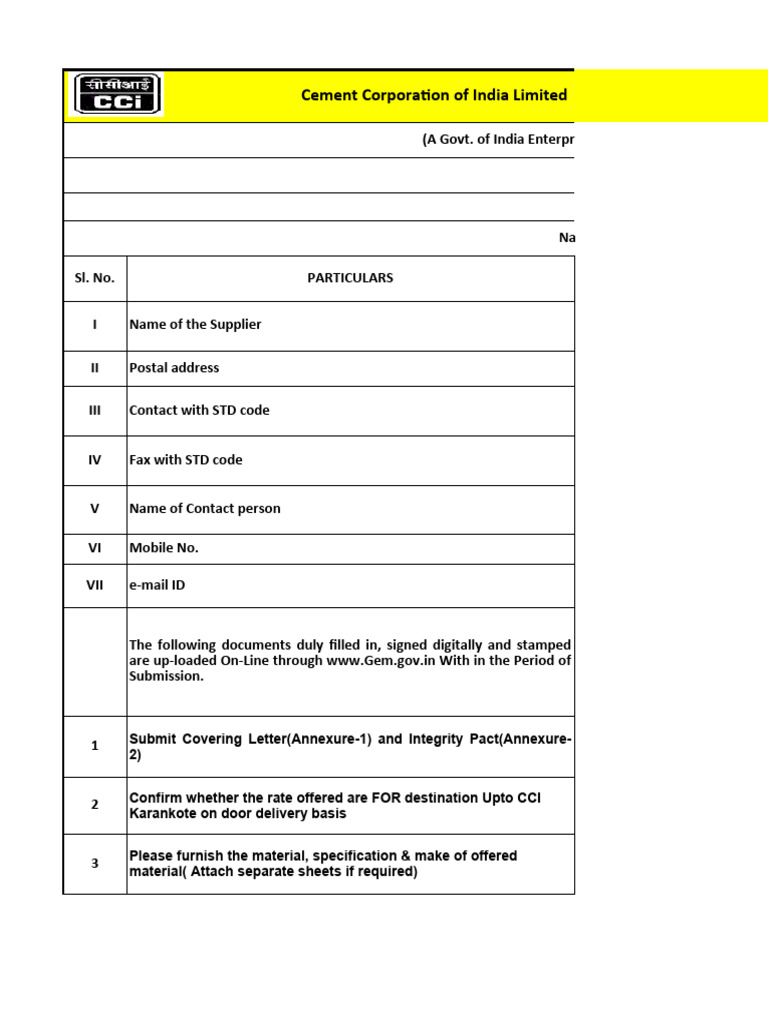 सीसीआई
CCI

Cement Corporation of India Limited

(A Govt. of India Enterpr

Na

| Sl. No. | PARTICULARS |
|---|---|
| I | Name of the Supplier |
| II | Postal address |
| III | Contact with STD code |
| IV | Fax with STD code |
| V | Name of Contact person |
| VI | Mobile No. |
| VII | e-mail ID |
| | The following documents duly filled in, signed digitally and stamped are up-loaded On-Line through www.Gem.gov.in With in the Period of Submission. |
| 1 | Submit Covering Letter(Annexure-1) and Integrity Pact(Annexure-2) |
| 2 | Confirm whether the rate offered are FOR destination Upto CCI Karankote on door delivery basis |
| 3 | Please furnish the material, specification & make of offered material( Attach separate sheets if required) |